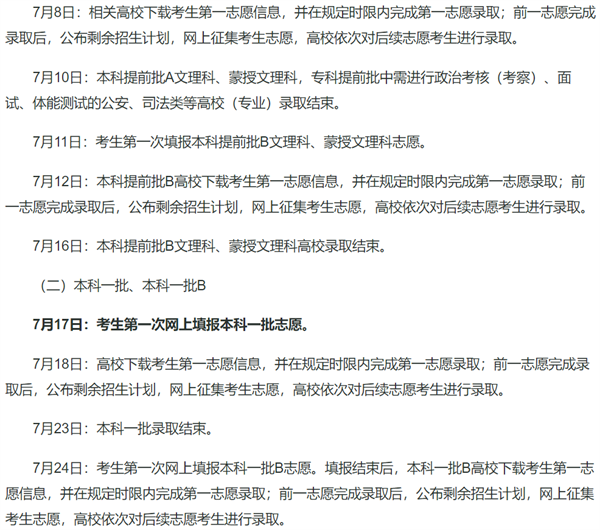 7月8日：相关高校下载考生第一志愿信息，并在规定时限内完成第一志愿录取；前一志愿完成录取后，公布剩余招生计划，网上征集考生志愿，高校依次对后续志愿考生进行录取。

7月10日：本科提前批A文理科、蒙授文理科，专科提前批中需进行政治考核（考察）、面试、体能测试的公安、司法类等高校（专业）录取结束。

7月11日：考生第一次填报本科提前批B文理科、蒙授文理科志愿。

7月12日：本科提前批B高校下载考生第一志愿信息，并在规定时限内完成第一志愿录取；前一志愿完成录取后，公布剩余招生计划，网上征集考生志愿，高校依次对后续志愿考生进行录取。

7月16日：本科提前批B文理科、蒙授文理科高校录取结束。

（二）本科一批、本科一批B

7月17日：考生第一次网上填报本科一批志愿。

7月18日：高校下载考生第一志愿信息，并在规定时限内完成第一志愿录取；前一志愿完成录取后，公布剩余招生计划，网上征集考生志愿，高校依次对后续志愿考生进行录取。

7月23日：本科一批录取结束。

7月24日：考生第一次网上填报本科一批B志愿。填报结束后，本科一批B高校下载考生第一志愿信息，并在规定时限内完成第一志愿录取；前一志愿完成录取后，公布剩余招生计划，网上征集考生志愿，高校依次对后续志愿考生进行录取。